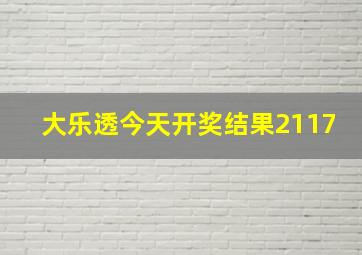 大乐透今天开奖结果2117